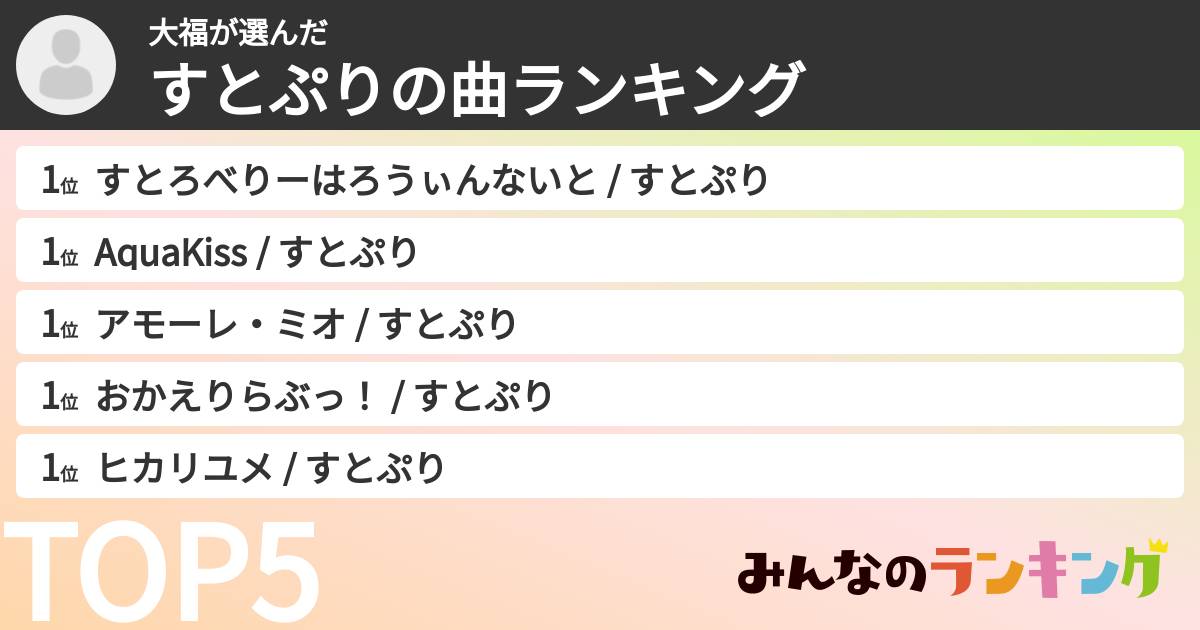 大福が選んだ
すとぷりの曲ランキング

1位 すとろべりーはろうぃんないと / すとぷり

1位 AquaKiss / すとぷり

1位 アモーレ・ミオ / すとぷり

1位 おかえりらぶっ！ / すとぷり

1位 ヒカリユメ / すとぷり

TOP5

みんなのランキング